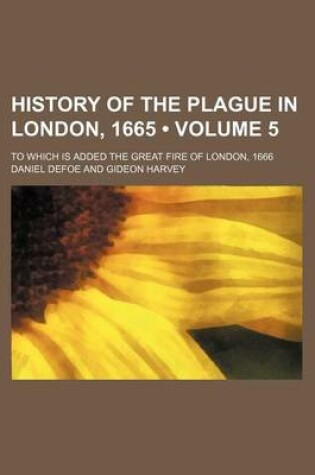 HISTORY OF THE PLAGUE IN LONDON, 1665 • VOLUME 5

TO WHICH IS ADDED THE GREAT FIRE OF LONDON, 1666
DANIEL DEFOE AND GIDEON HARVEY